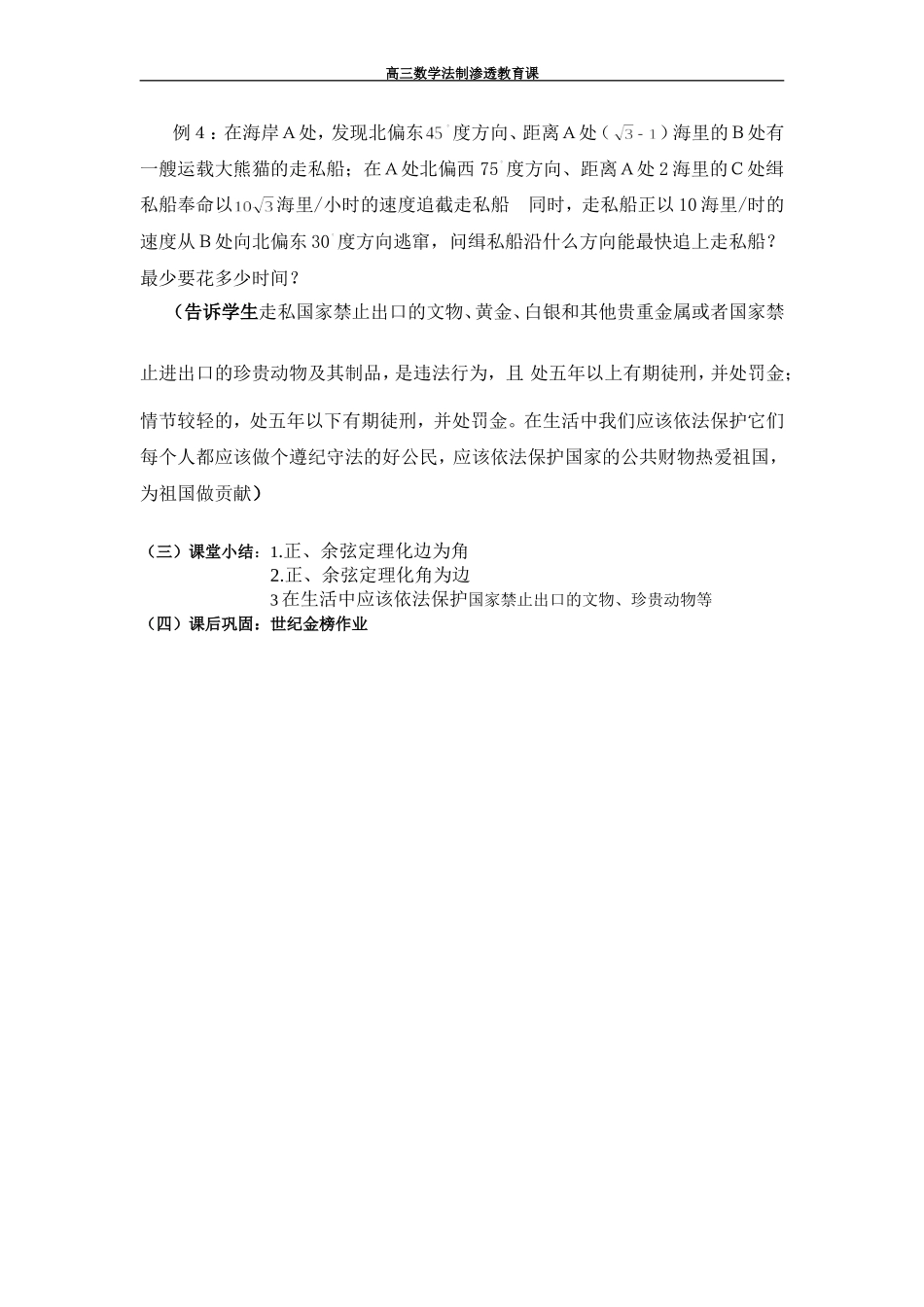 高三数学法制渗透教育课

例 4：在海岸 A 处，发现北偏东 $45^\circ$ 度方向、距离 A 处（$\sqrt{3}-1$）海里的 B 处有一艘运载大熊猫的走私船；在 A 处北偏西 $75^\circ$ 度方向、距离 A 处 2 海里的 C 处缉私船奉命以 $10\sqrt{3}$ 海里/小时的速度追截走私船　同时，走私船正以 10 海里/时的速度从 B 处向北偏东 $30^\circ$ 度方向逃窜，问缉私船沿什么方向能最快追上走私船？最少要花多少时间？

（告诉学生走私国家禁止出口的文物、黄金、白银和其他贵重金属或者国家禁止进出口的珍贵动物及其制品，是违法行为，且 处五年以上有期徒刑，并处罚金；情节较轻的，处五年以下有期徒刑，并处罚金。在生活中我们应该依法保护它们每个人都应该做个遵纪守法的好公民，应该依法保护国家的公共财物热爱祖国，为祖国做贡献）

（三）课堂小结：1.正、余弦定理化边为角
2.正、余弦定理化角为边
3 在生活中应该依法保护国家禁止出口的文物、珍贵动物等
（四）课后巩固：世纪金榜作业